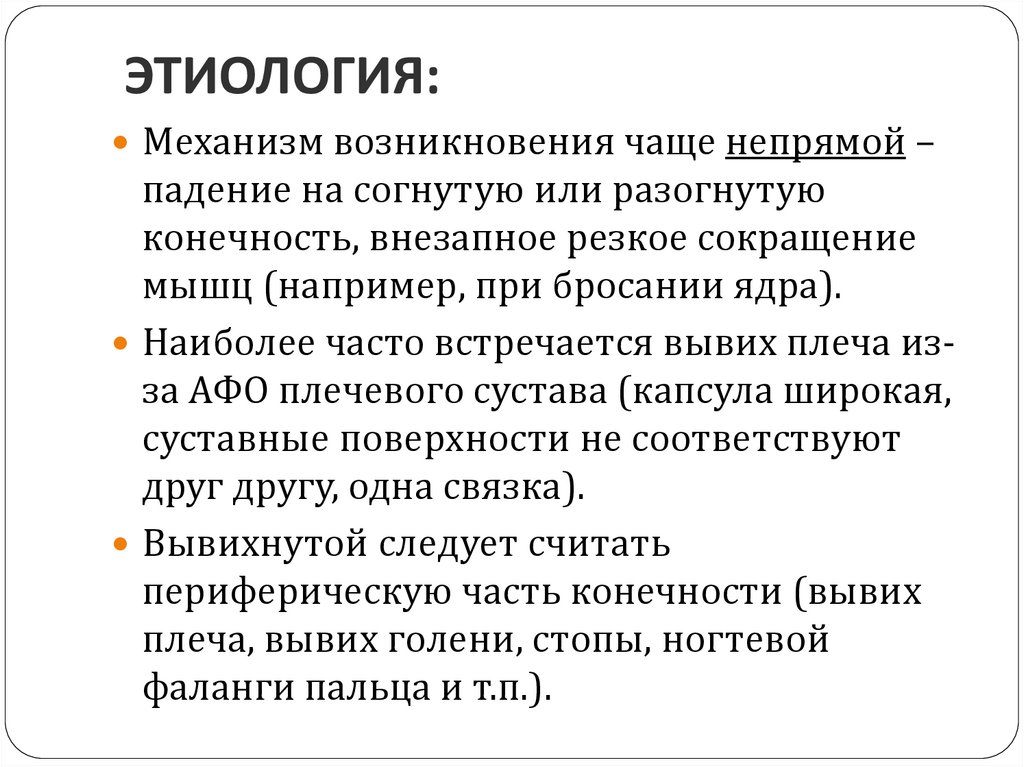 ЭТИОЛОГИЯ:

Механизм возникновения чаще непрямой – падение на согнутую или разогнутую конечность, внезапное резкое сокращение мышц (например, при бросании ядра).

Наиболее часто встречается вывих плеча из-за АФО плечевого сустава (капсула широкая, суставные поверхности не соответствуют друг другу, одна связка).

Вывихнутой следует считать периферическую часть конечности (вывих плеча, вывих голени, стопы, ногтевой фаланги пальца и т.п.).